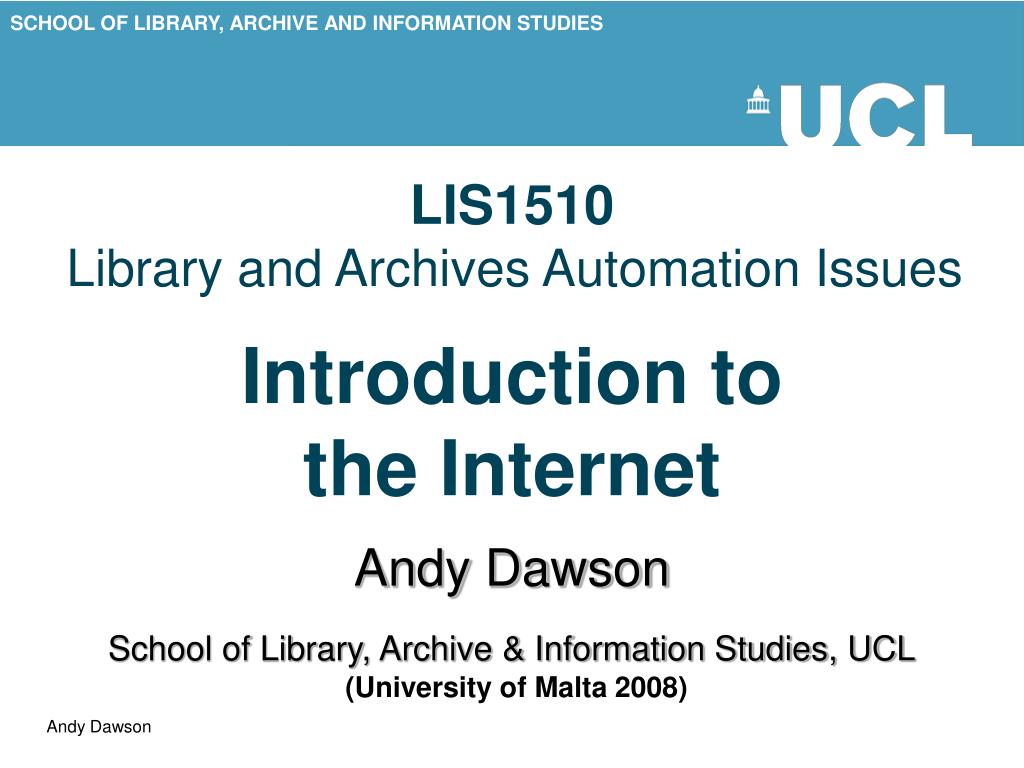 SCHOOL OF LIBRARY, ARCHIVE AND INFORMATION STUDIES

UCL

LIS1510
Library and Archives Automation Issues

Introduction to
the Internet

Andy Dawson

School of Library, Archive & Information Studies, UCL
(University of Malta 2008)

Andy Dawson